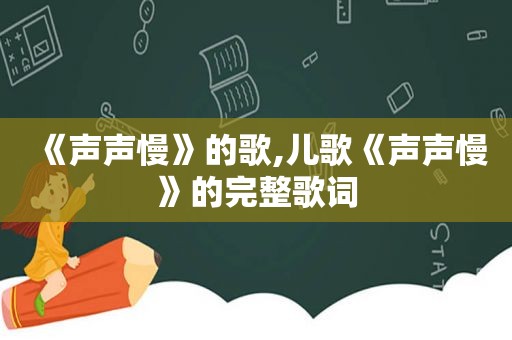 《声声慢》的歌,儿歌《声声慢》的完整歌词

STAT